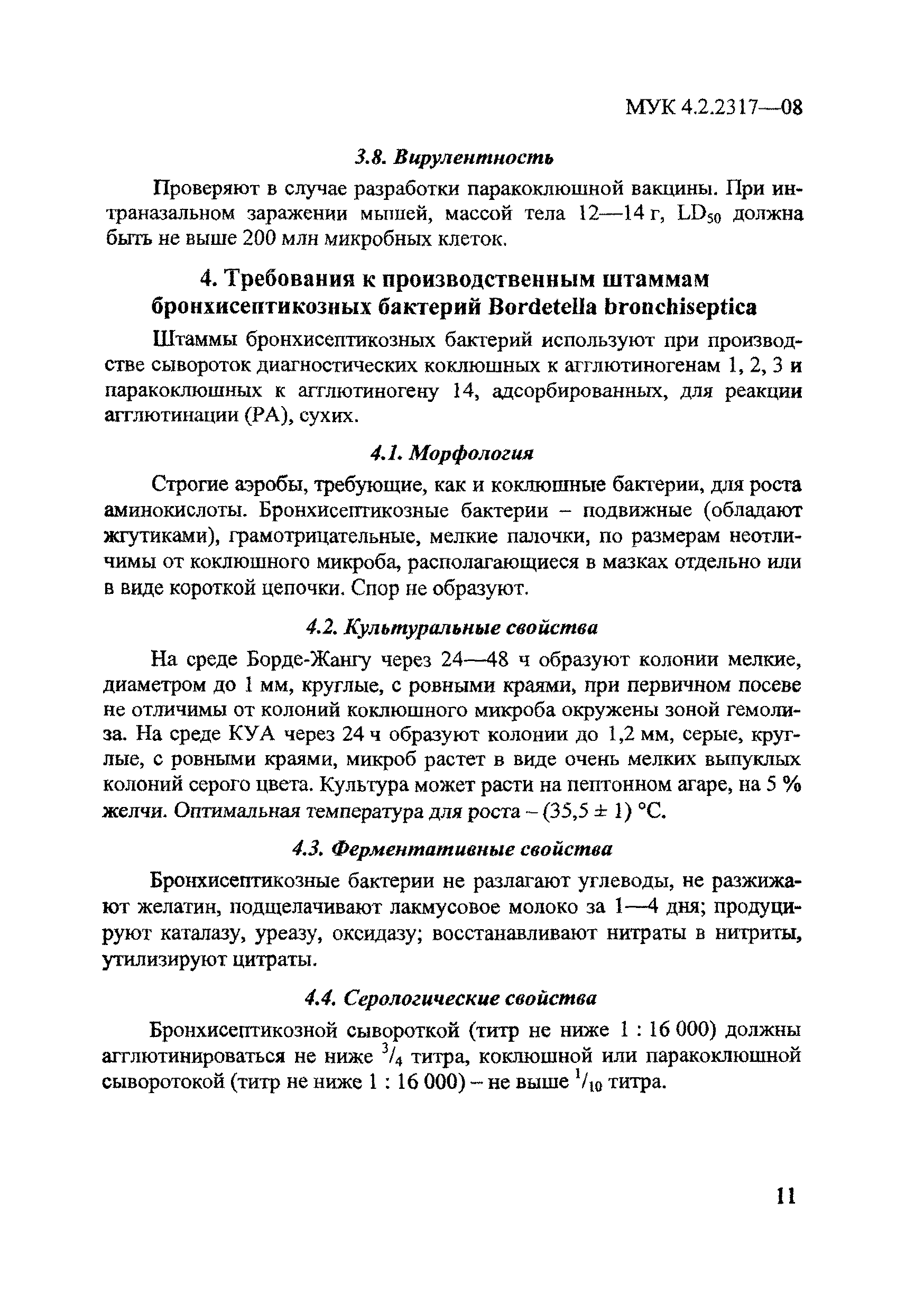 МУК 4.2.2317—08

3.8. Вирулентность

Проверяют в случае разработки паракоклюшной вакцины. При интраназальном заражении мышей, массой тела 12—14 г, $LD_{50}$ должна быть не выше 200 млн микробных клеток.

4. Требования к производственным штаммам бронхисептикозных бактерий Bordetella bronchiseptica

Штаммы бронхисептикозных бактерий используют при производстве сывороток диагностических коклюшных к агглютиногенам 1, 2, 3 и паракоклюшных к агглютиногену 14, адсорбированных, для реакции агглютинации (РА), сухих.

4.1. Морфология

Строгие аэробы, требующие, как и коклюшные бактерии, для роста аминокислоты. Бронхисептикозные бактерии – подвижные (обладают жгутиками), грамотрицательные, мелкие палочки, по размерам неотличимы от коклюшного микроба, располагающиеся в мазках отдельно или в виде короткой цепочки. Спор не образуют.

4.2. Культуральные свойства

На среде Борде-Жангу через 24—48 ч образуют колонии мелкие, диаметром до 1 мм, круглые, с ровными краями, при первичном посеве не отличимы от колоний коклюшного микроба окружены зоной гемолиза. На среде КУА через 24 ч образуют колонии до 1,2 мм, серые, круглые, с ровными краями, микроб растет в виде очень мелких выпуклых колоний серого цвета. Культура может расти на пептонном агаре, на 5 % желчи. Оптимальная температура для роста – (35,5 ± 1) °С.

4.3. Ферментативные свойства

Бронхисептикозные бактерии не разлагают углеводы, не разжижают желатин, подщелачивают лакмусовое молоко за 1—4 дня; продуцируют каталазу, уреазу, оксидазу; восстанавливают нитраты в нитриты, утилизируют цитраты.

4.4. Серологические свойства

Бронхисептикозной сывороткой (титр не ниже 1 : 16 000) должны агглютинироваться не ниже $^3/_4$ титра, коклюшной или паракоклюшной сыворотокой (титр не ниже 1 : 16 000) – не выше $^1/_{10}$ титра.

11